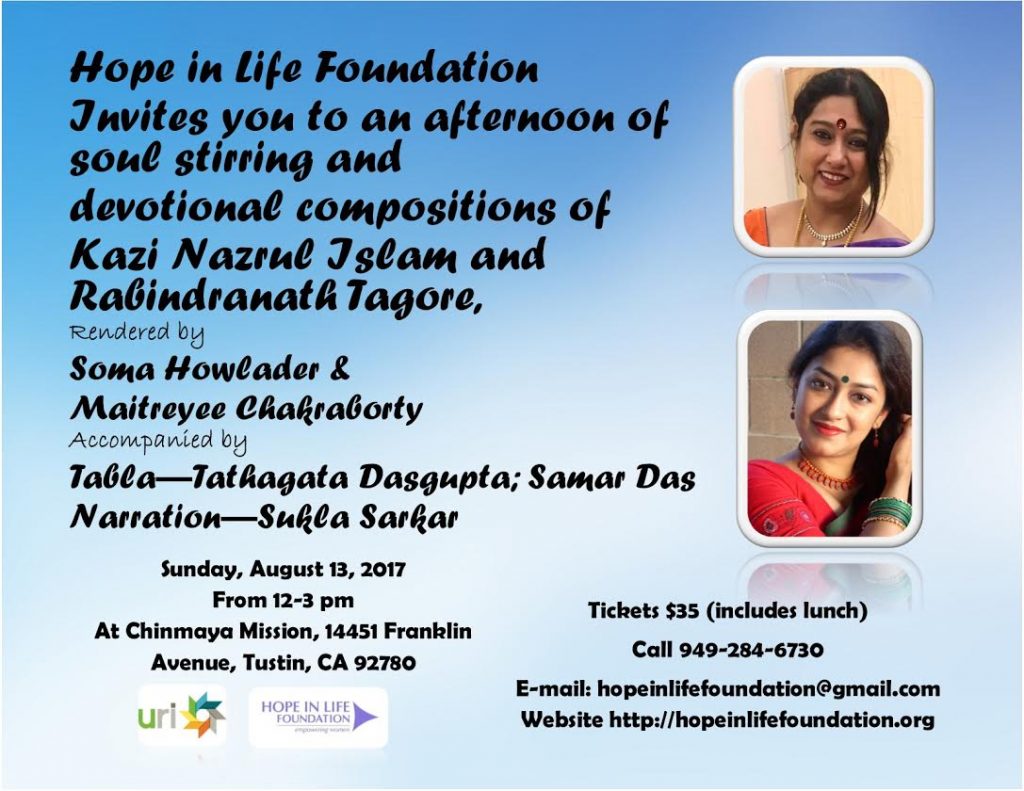 Hope in Life Foundation
Invites you to an afternoon of soul stirring and devotional compositions of Kazi Nazrul Islam and Rabindranath Tagore,

Rendered by

Soma Howlader &
Maitreyee Chakraborty

Accompanied by

Tabla—Tathagata Dasgupta; Samar Das
Narration—Sukla Sarkar

Sunday, August 13, 2017
From 12-3 pm
At Chinmaya Mission, 14451 Franklin Avenue, Tustin, CA 92780

uri

HOPE IN LIFE FOUNDATION
empowering women

Tickets $35 (includes lunch)

Call 949-284-6730

E-mail: hopeinlifefoundation@gmail.com
Website http://hopeinlifefoundation.org